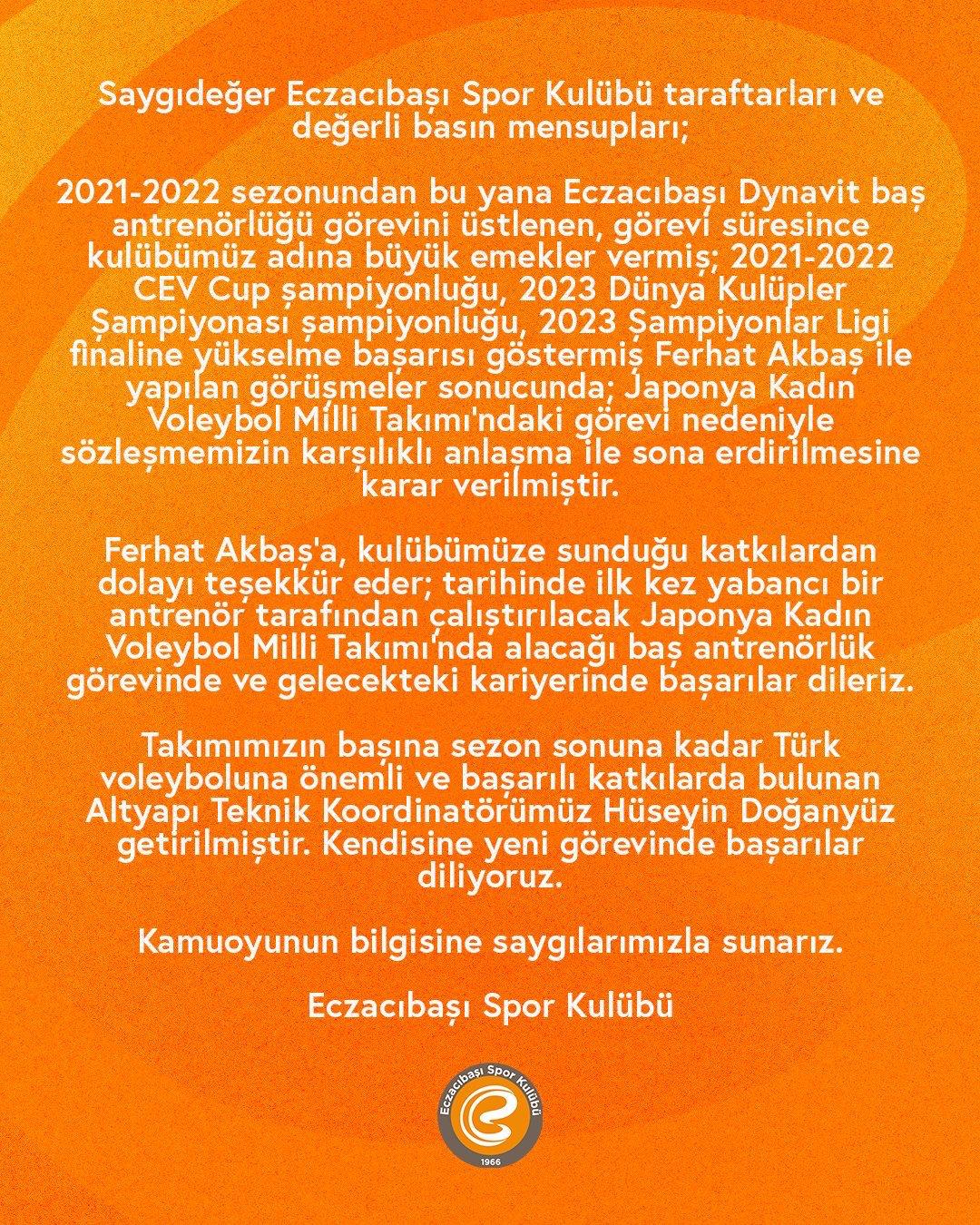 Saygıdeğer Eczacıbaşı Spor Kulübü taraftarları ve değerli basın mensupları;

2021-2022 sezonundan bu yana Eczacıbaşı Dynavit baş antrenörlüğü görevini üstlenen, görevi süresince kulübümüz adına büyük emekler vermiş; 2021-2022 CEV Cup şampiyonluğu, 2023 Dünya Kulüpler Şampiyonası şampiyonluğu, 2023 Şampiyonlar Ligi finaline yükselme başarısı göstermiş Ferhat Akbaş ile yapılan görüşmeler sonucunda; Japonya Kadın Voleybol Milli Takımı'ndaki görevi nedeniyle sözleşmemizin karşılıklı anlaşma ile sona erdirilmesine karar verilmiştir.

Ferhat Akbaş'a, kulübümüze sunduğu katkılardan dolayı teşekkür eder; tarihinde ilk kez yabancı bir antrenör tarafından çalıştırılacak Japonya Kadın Voleybol Milli Takımı'nda alacağı baş antrenörlük görevinde ve gelecekteki kariyerinde başarılar dileriz.

Takımımızın başına sezon sonuna kadar Türk voleyboluna önemli ve başarılı katkılarda bulunan Altyapı Teknik Koordinatörümüz Hüseyin Doğanyüz getirilmiştir. Kendisine yeni görevinde başarılar diliyoruz.

Kamuoyunun bilgisine saygılarımızla sunarız.

Eczacıbaşı Spor Kulübü

Eczacıbaşı Spor Kulübü
1966